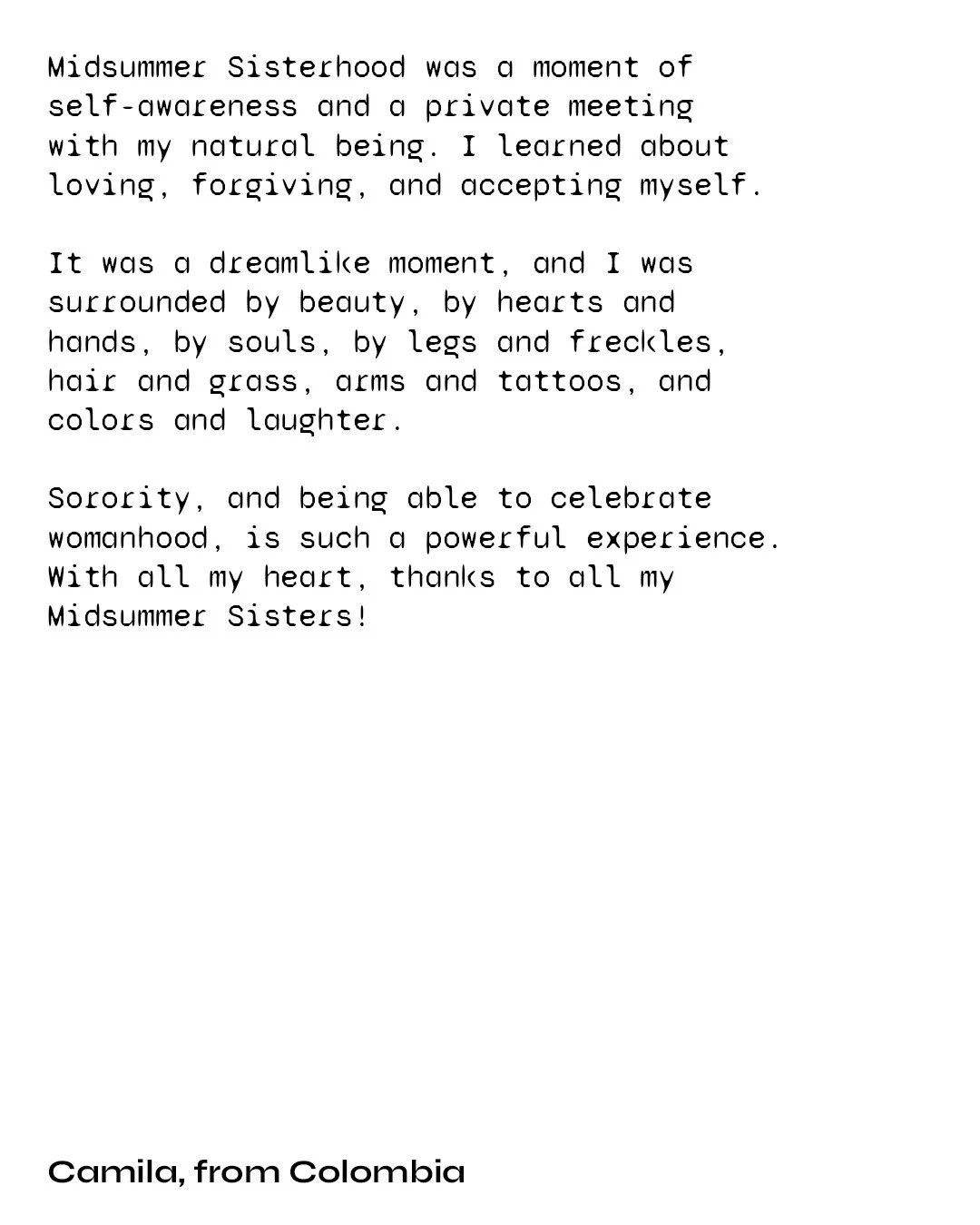 Midsummer Sisterhood was a moment of self-awareness and a private meeting with my natural being. I learned about loving, forgiving, and accepting myself.

It was a dreamlike moment, and I was surrounded by beauty, by hearts and hands, by souls, by legs and freckles, hair and grass, arms and tattoos, and colors and laughter.

Sorority, and being able to celebrate womanhood, is such a powerful experience. With all my heart, thanks to all my Midsummer Sisters!

Camila, from Colombia